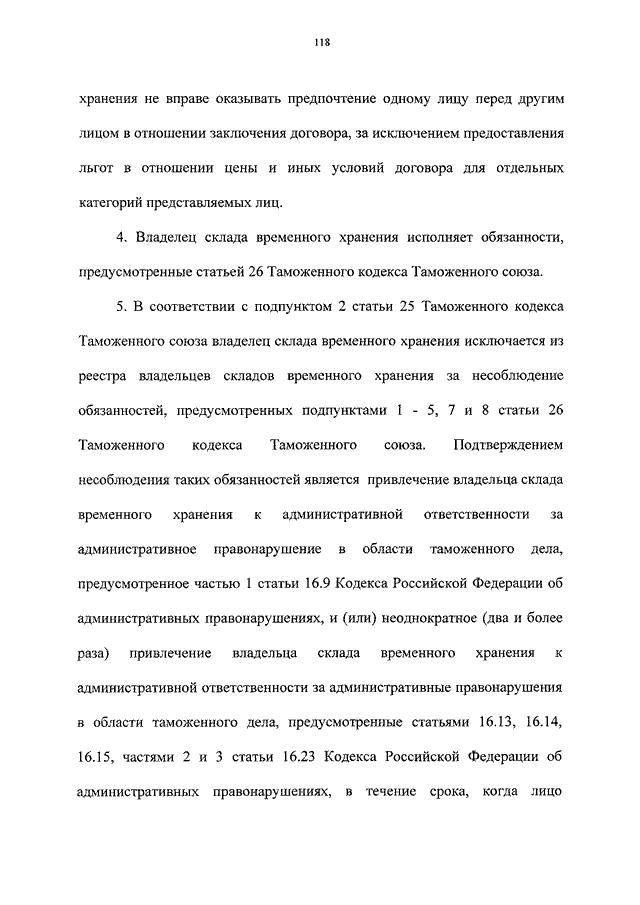 118

хранения не вправе оказывать предпочтение одному лицу перед другим лицом в отношении заключения договора, за исключением предоставления льгот в отношении цены и иных условий договора для отдельных категорий представляемых лиц.

4. Владелец склада временного хранения исполняет обязанности, предусмотренные статьей 26 Таможенного кодекса Таможенного союза.

5. В соответствии с подпунктом 2 статьи 25 Таможенного кодекса Таможенного союза владелец склада временного хранения исключается из реестра владельцев складов временного хранения за несоблюдение обязанностей, предусмотренных подпунктами 1 - 5, 7 и 8 статьи 26 Таможенного кодекса Таможенного союза. Подтверждением несоблюдения таких обязанностей является привлечение владельца склада временного хранения к административной ответственности за административное правонарушение в области таможенного дела, предусмотренное частью 1 статьи 16.9 Кодекса Российской Федерации об административных правонарушениях, и (или) неоднократное (два и более раза) привлечение владельца склада временного хранения к административной ответственности за административные правонарушения в области таможенного дела, предусмотренные статьями 16.13, 16.14, 16.15, частями 2 и 3 статьи 16.23 Кодекса Российской Федерации об административных правонарушениях, в течение срока, когда лицо